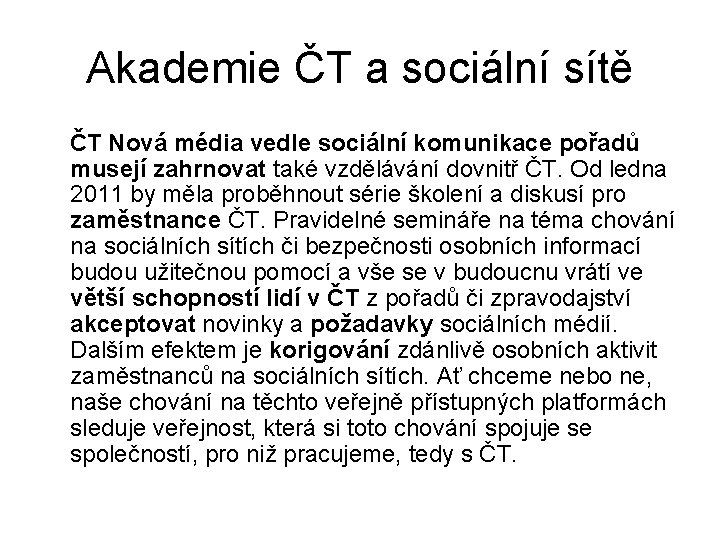 Akademie ČT a sociální sítě

ČT Nová média vedle sociální komunikace pořadů musejí zahrnovat také vzdělávání dovnitř ČT. Od ledna 2011 by měla proběhnout série školení a diskusí pro zaměstnance ČT. Pravidelné semináře na téma chování na sociálních sítích či bezpečnosti osobních informací budou užitečnou pomocí a vše se v budoucnu vrátí ve větší schopností lidí v ČT z pořadů či zpravodajství akceptovat novinky a požadavky sociálních médií. Dalším efektem je korigování zdánlivě osobních aktivit zaměstnanců na sociálních sítích. Ať chceme nebo ne, naše chování na těchto veřejně přístupných platformách sleduje veřejnost, která si toto chování spojuje se společností, pro niž pracujeme, tedy s ČT.